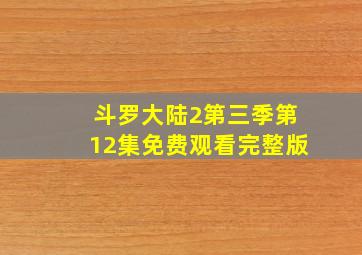 斗罗大陆2第三季第12集免费观看完整版